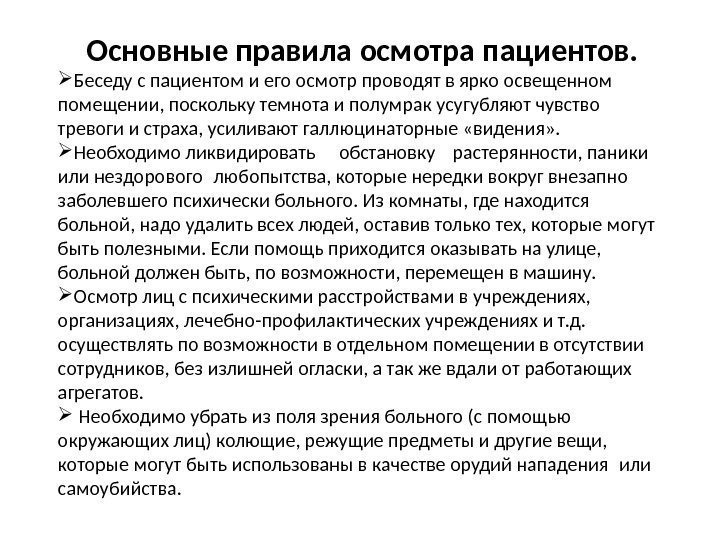 Основные правила осмотра пациентов.

➢Беседу с пациентом и его осмотр проводят в ярко освещенном помещении, поскольку темнота и полумрак усугубляют чувство тревоги и страха, усиливают галлюцинаторные «видения».

➢Необходимо ликвидировать обстановку растерянности, паники или нездорового любопытства, которые нередки вокруг внезапно заболевшего психически больного. Из комнаты, где находится больной, надо удалить всех людей, оставив только тех, которые могут быть полезными. Если помощь приходится оказывать на улице, больной должен быть, по возможности, перемещен в машину.

➢Осмотр лиц с психическими расстройствами в учреждениях, организациях, лечебно-профилактических учреждениях и т.д. осуществлять по возможности в отдельном помещении в отсутствии сотрудников, без излишней огласки, а так же вдали от работающих агрегатов.

➢ Необходимо убрать из поля зрения больного (с помощью окружающих лиц) колющие, режущие предметы и другие вещи, которые могут быть использованы в качестве орудий нападения или самоубийства.